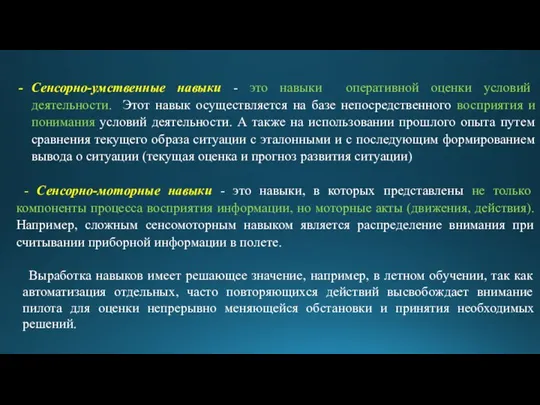 - Сенсорно-умственные навыки - это навыки оперативной оценки условий деятельности. Этот навык осуществляется на базе непосредственного восприятия и понимания условий деятельности. А также на использовании прошлого опыта путем сравнения текущего образа ситуации с эталонными и с последующим формированием вывода о ситуации (текущая оценка и прогноз развития ситуации)

- Сенсорно-моторные навыки - это навыки, в которых представлены не только компоненты процесса восприятия информации, но моторные акты (движения, действия). Например, сложным сенсомоторным навыком является распределение внимания при считывании приборной информации в полете.

Выработка навыков имеет решающее значение, например, в летном обучении, так как автоматизация отдельных, часто повторяющихся действий высвобождает внимание пилота для оценки непрерывно меняющейся обстановки и принятия необходимых решений.